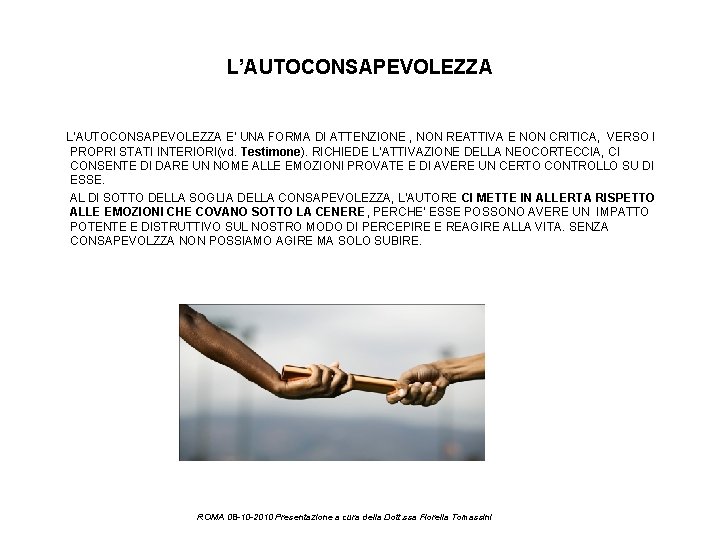 L'AUTOCONSAPEVOLEZZA

L'AUTOCONSAPEVOLEZZA E' UNA FORMA DI ATTENZIONE , NON REATTIVA E NON CRITICA, VERSO I PROPRI STATI INTERIORI(vd. Testimone). RICHIEDE L'ATTIVAZIONE DELLA NEOCORTECCIA, CI CONSENTE DI DARE UN NOME ALLE EMOZIONI PROVATE E DI AVERE UN CERTO CONTROLLO SU DI ESSE.

AL DI SOTTO DELLA SOGLIA DELLA CONSAPEVOLEZZA, L'AUTORE CI METTE IN ALLERTA RISPETTO ALLE EMOZIONI CHE COVANO SOTTO LA CENERE, PERCHE' ESSE POSSONO AVERE UN IMPATTO POTENTE E DISTRUTTIVO SUL NOSTRO MODO DI PERCEPIRE E REAGIRE ALLA VITA. SENZA CONSAPEVOLZZA NON POSSIAMO AGIRE MA SOLO SUBIRE.

ROMA 08-10-2010 Presentazione a cura della Dott.ssa Fiorella Tomassini